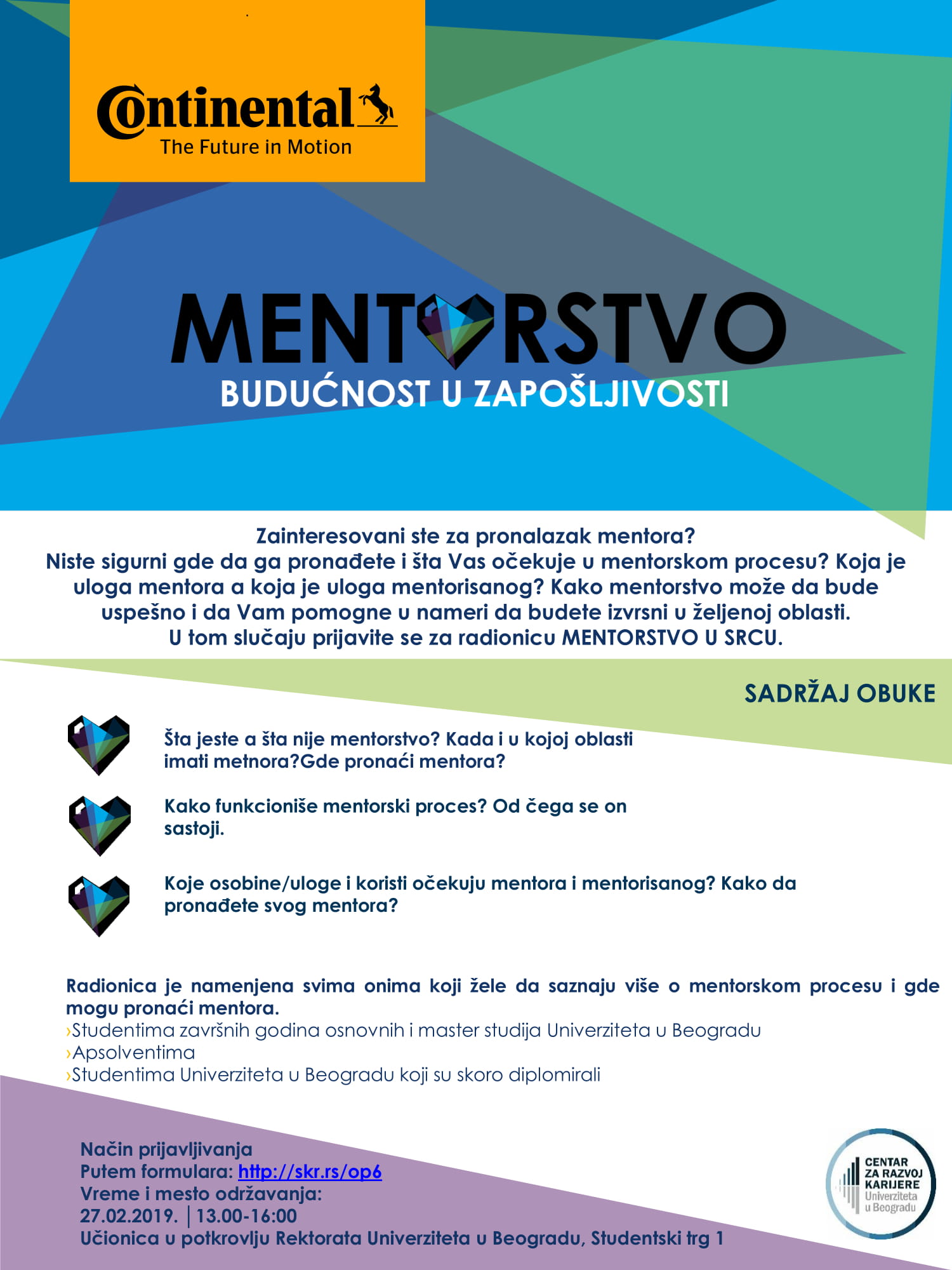 Continental
The Future in Motion

MENTORSTVO
BUDUĆNOST U ZAPOŠLJIVOSTI

Zainteresovani ste za pronalazak mentora?
Niste sigurni gde da ga pronađete i šta Vas očekuje u mentorskom procesu? Koja je uloga mentora a koja je uloga mentorisanog? Kako mentorstvo može da bude uspešno i da Vam pomogne u nameri da budete izvrsni u željenoj oblasti.
U tom slučaju prijavite se za radionicu MENTORSTVO U SRCU.

SADRŽAJ OBUKE

Šta jeste a šta nije mentorstvo? Kada i u kojoj oblasti imati metnora?Gde pronaći mentora?

Kako funkcioniše mentorski proces? Od čega se on sastoji.

Koje osobine/uloge i koristi očekuju mentora i mentorisanog? Kako da pronađete svog mentora?

Radionica je namenjena svima onima koji žele da saznaju više o mentorskom procesu i gde mogu pronaći mentora.
›Studentima završnih godina osnovnih i master studija Univerziteta u Beogradu
›Apsolventima
›Studentima Univerziteta u Beogradu koji su skoro diplomirali

Način prijavljivanja
Putem formulara: http://skr.rs/op6
Vreme i mesto održavanja:
27.02.2019. | 13.00-16:00
Učionica u potkrovlju Rektorata Univerziteta u Beogradu, Studentski trg 1

CENTAR ZA RAZVOJ KARIJERE Univerziteta u Beogradu